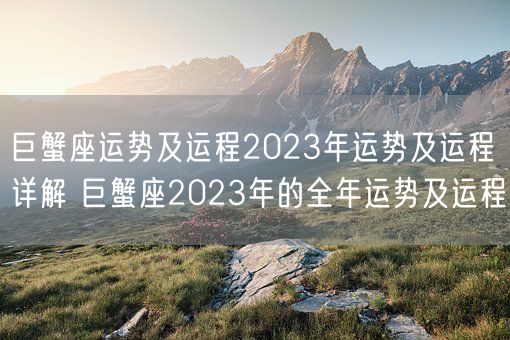 巨蟹座运势及运程2023年运势及运程详解 巨蟹座2023年的全年运势及运程